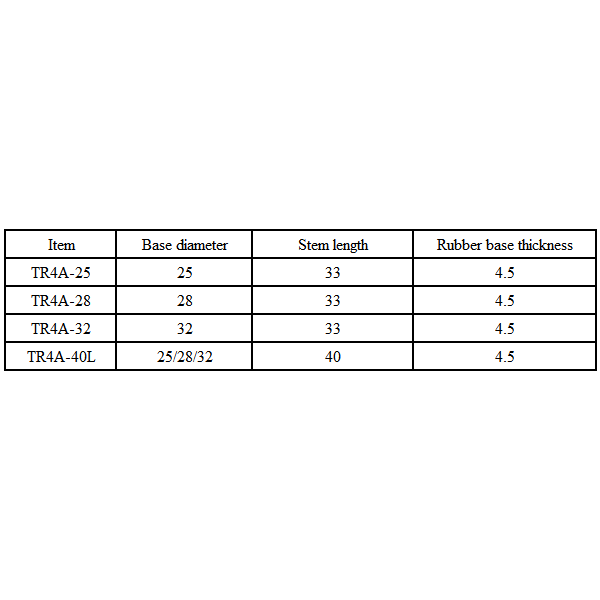 | Item | Base diameter | Stem length | Rubber base thickness |
|---|---|---|---|
| TR4A-25 | 25 | 33 | 4.5 |
| TR4A-28 | 28 | 33 | 4.5 |
| TR4A-32 | 32 | 33 | 4.5 |
| TR4A-40L | 25/28/32 | 40 | 4.5 |